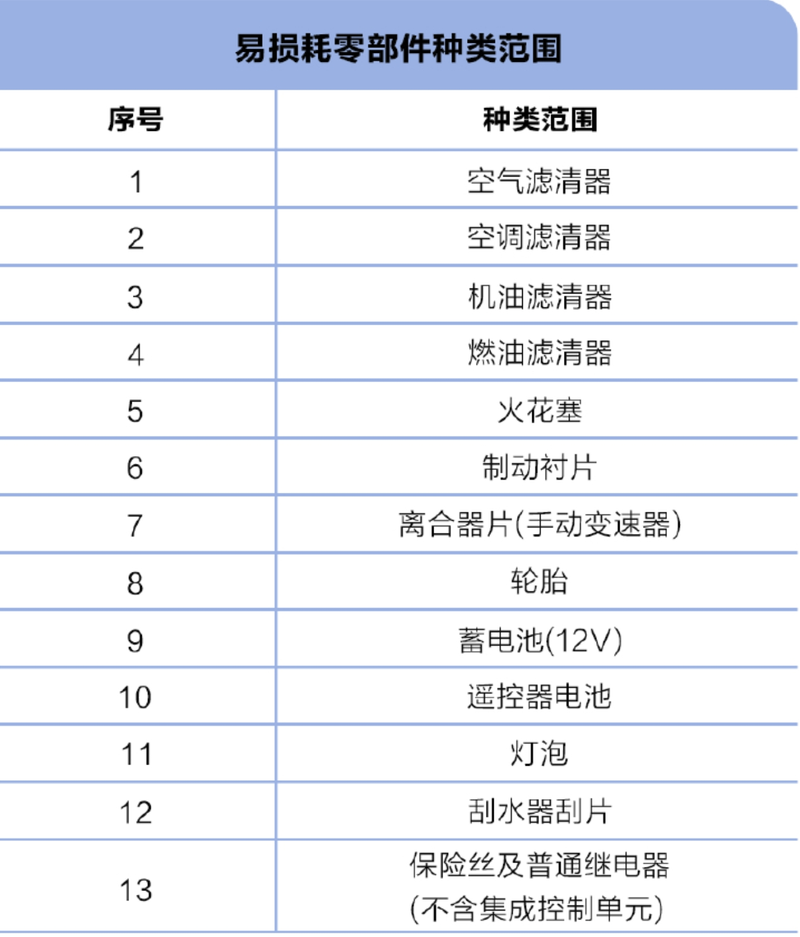 易损耗零部件种类范围

| 序号 | 种类范围 |
|---|---|
| 1 | 空气滤清器 |
| 2 | 空调滤清器 |
| 3 | 机油滤清器 |
| 4 | 燃油滤清器 |
| 5 | 火花塞 |
| 6 | 制动衬片 |
| 7 | 离合器片(手动变速器) |
| 8 | 轮胎 |
| 9 | 蓄电池(12V) |
| 10 | 遥控器电池 |
| 11 | 灯泡 |
| 12 | 刮水器刮片 |
| 13 | 保险丝及普通继电器 (不含集成控制单元) |